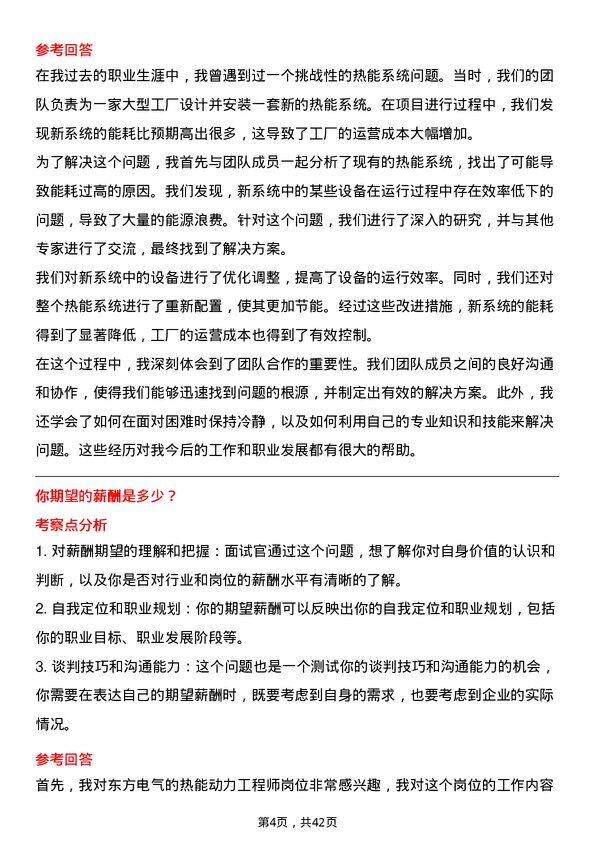 参考回答
在我过去的职业生涯中，我曾遇到过一个挑战性的热能系统问题。当时，我们的团队负责为一家大型工厂设计并安装一套新的热能系统。在项目进行过程中，我们发现新系统的能耗比预期高出很多，这导致了工厂的运营成本大幅增加。
为了解决这个问题，我首先与团队成员一起分析了现有的热能系统，找出了可能导致能耗过高的原因。我们发现，新系统中的某些设备在运行过程中存在效率低下的问题，导致了大量的能源浪费。针对这个问题，我们进行了深入的研究，并与其他专家进行了交流，最终找到了解决方案。
我们对新系统中的设备进行了优化调整，提高了设备的运行效率。同时，我们还对整个热能系统进行了重新配置，使其更加节能。经过这些改进措施，新系统的能耗得到了显著降低，工厂的运营成本也得到了有效控制。
在这个过程中，我深刻体会到了团队合作的重要性。我们团队成员之间的良好沟通和协作，使得我们能够迅速找到问题的根源，并制定出有效的解决方案。此外，我还学会了如何在面对困难时保持冷静，以及如何利用自己的专业知识和技能来解决问题。这些经历对我今后的工作和职业发展都有很大的帮助。

你期望的薪酬是多少？
考察点分析
1. 对薪酬期望的理解和把握：面试官通过这个问题，想了解你对自身价值的认识和判断，以及你是否对行业和岗位的薪酬水平有清晰的了解。
2. 自我定位和职业规划：你的期望薪酬可以反映出你的自我定位和职业规划，包括你的职业目标、职业发展阶段等。
3. 谈判技巧和沟通能力：这个问题也是一个测试你的谈判技巧和沟通能力的机会，你需要在表达自己的期望薪酬时，既要考虑到自身的需求，也要考虑到企业的实际情况。

参考回答
首先，我对东方电气的热能动力工程师岗位非常感兴趣，我对这个岗位的工作内容

第4页，共42页